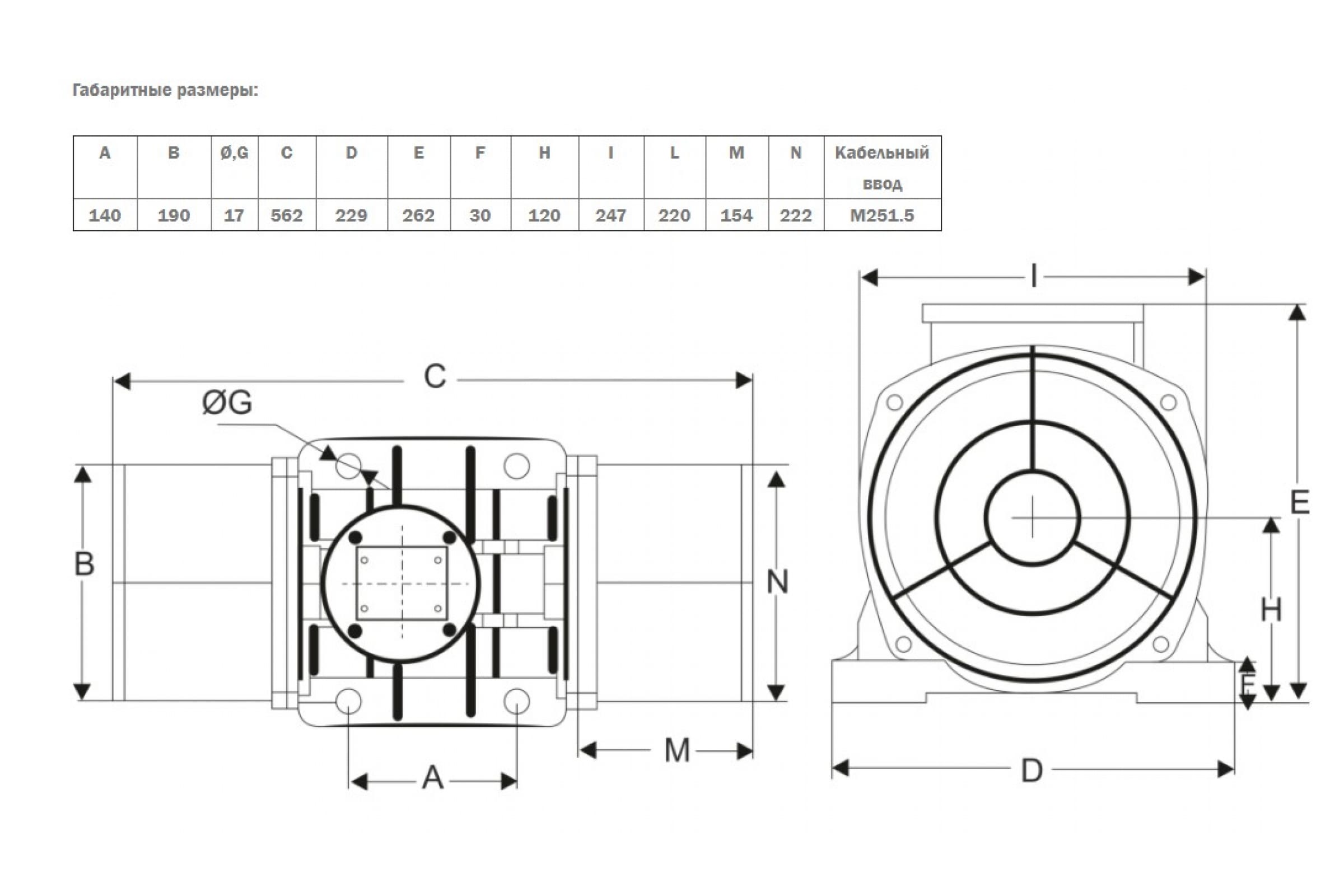 Габаритные размеры:

| A | B | Ø,G | C | D | E | F | H | I | L | M | N | Кабельный ввод |
|---|---|---|---|---|---|---|---|---|---|---|---|---|
| 140 | 190 | 17 | 562 | 229 | 262 | 30 | 120 | 247 | 220 | 154 | 222 | M251.5 |

C
ØG
B
N
M
A
I
E
H
F
D